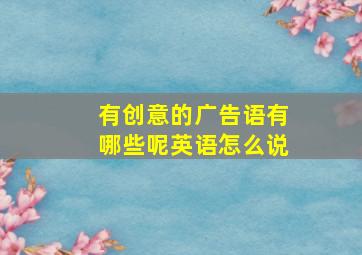 有创意的广告语有哪些呢英语怎么说